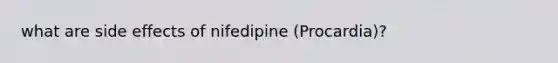 what are side effects of nifedipine (Procardia)?